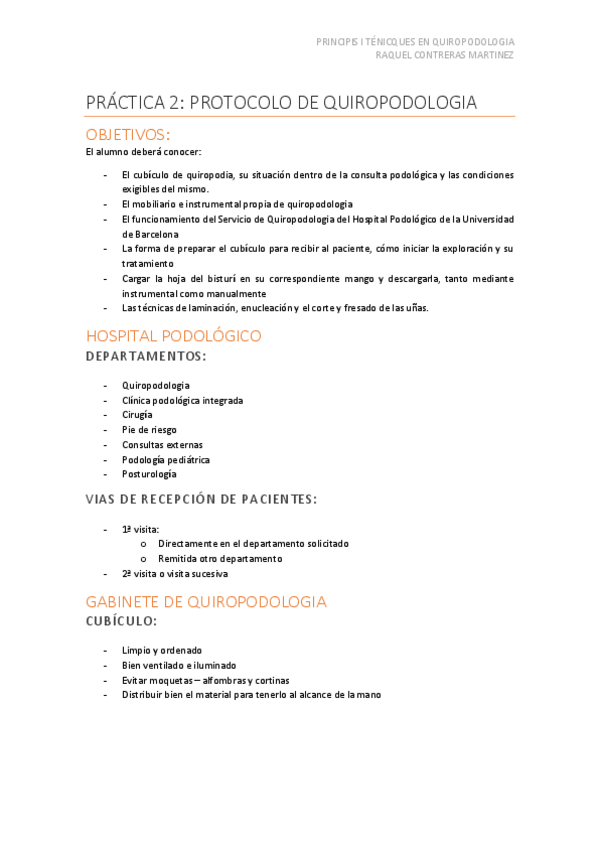 PRINCIPIS I TÉNICQUES EN QUIROPODOLOGIA
RAQUEL CONTRERAS MARTINEZ

PRÁCTICA 2: PROTOCOLO DE QUIROPODOLOGIA

OBJETIVOS:

El alumno deberá conocer:

- El cubículo de quiropodia, su situación dentro de la consulta podológica y las condiciones exigibles del mismo.
- El mobiliario e instrumental propia de quiropodologia
- El funcionamiento del Servicio de Quiropodologia del Hospital Podológico de la Universidad de Barcelona
- La forma de preparar el cubículo para recibir al paciente, cómo iniciar la exploración y su tratamiento
- Cargar la hoja del bisturí en su correspondiente mango y descargarla, tanto mediante instrumental como manualmente
- Las técnicas de laminación, enucleación y el corte y fresado de las uñas.

HOSPITAL PODOLÓGICO

DEPARTAMENTOS:

- Quiropodologia
- Clínica podológica integrada
- Cirugía
- Pie de riesgo
- Consultas externas
- Podología pediátrica
- Posturología

VIAS DE RECEPCIÓN DE PACIENTES:

- 1ª visita:
  o Directamente en el departamento solicitado
  o Remitida otro departamento
- 2ª visita o visita sucesiva

GABINETE DE QUIROPODOLOGIA

CUBÍCULO:

- Limpio y ordenado
- Bien ventilado e iluminado
- Evitar moquetas – alfombras y cortinas
- Distribuir bien el material para tenerlo al alcance de la mano